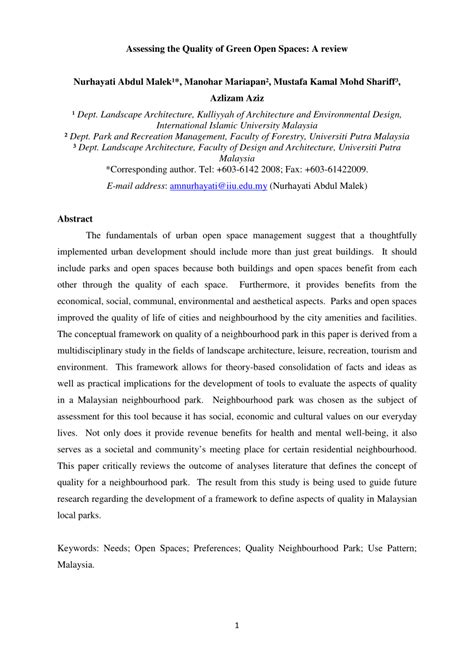 Assessing the Quality of Green Open Spaces: A review

Nurhayati Abdul Malek¹*, Manohar Mariapan², Mustafa Kamal Mohd Shariff³, Azlizam Aziz

¹ Dept. Landscape Architecture, Kulliyyah of Architecture and Environmental Design, International Islamic University Malaysia
² Dept. Park and Recreation Management, Faculty of Forestry, Universiti Putra Malaysia
³ Dept. Landscape Architecture, Faculty of Design and Architecture, Universiti Putra Malaysia
*Corresponding author. Tel: +603-6142 2008; Fax: +603-61422009.
E-mail address: amnurhayati@iiu.edu.my (Nurhayati Abdul Malek)

Abstract

The fundamentals of urban open space management suggest that a thoughtfully implemented urban development should include more than just great buildings. It should include parks and open spaces because both buildings and open spaces benefit from each other through the quality of each space. Furthermore, it provides benefits from the economical, social, communal, environmental and aesthetical aspects. Parks and open spaces improved the quality of life of cities and neighbourhood by the city amenities and facilities. The conceptual framework on quality of a neighbourhood park in this paper is derived from a multidisciplinary study in the fields of landscape architecture, leisure, recreation, tourism and environment. This framework allows for theory-based consolidation of facts and ideas as well as practical implications for the development of tools to evaluate the aspects of quality in a Malaysian neighbourhood park. Neighbourhood park was chosen as the subject of assessment for this tool because it has social, economic and cultural values on our everyday lives. Not only does it provide revenue benefits for health and mental well-being, it also serves as a societal and community's meeting place for certain residential neighbourhood. This paper critically reviews the outcome of analyses literature that defines the concept of quality for a neighbourhood park. The result from this study is being used to guide future research regarding the development of a framework to define aspects of quality in Malaysian local parks.

Keywords: Needs; Open Spaces; Preferences; Quality Neighbourhood Park; Use Pattern; Malaysia.

1